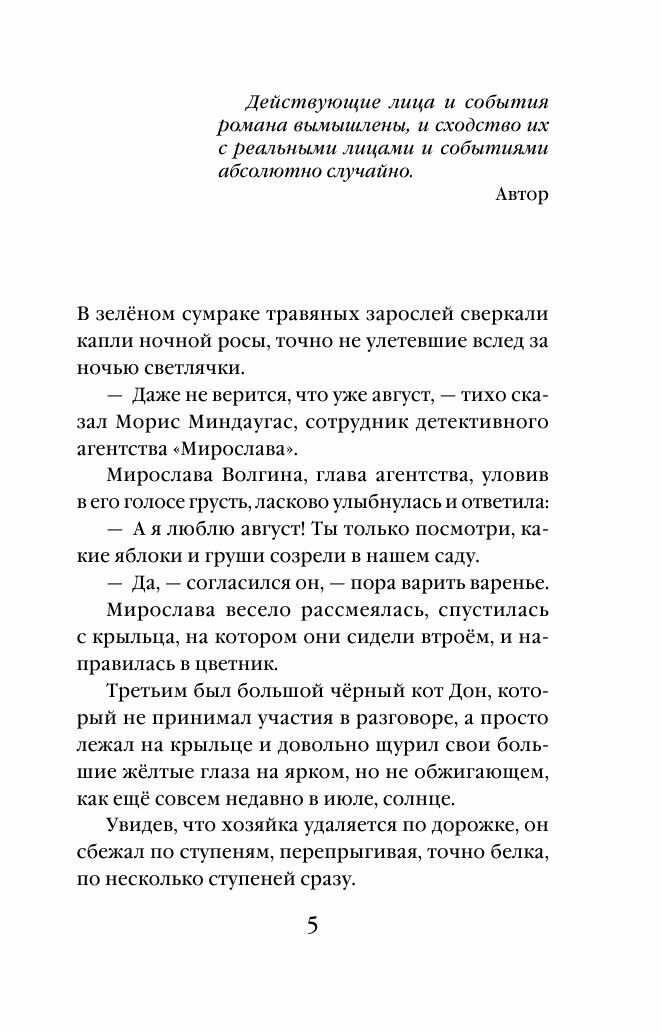 Действующие лица и события романа вымышлены, и сходство их с реальными лицами и событиями абсолютно случайно.

Автор

В зелёном сумраке травяных зарослей сверкали капли ночной росы, точно не улетевшие вслед за ночью светлячки.

— Даже не верится, что уже август, — тихо сказал Морис Миндаугас, сотрудник детективного агентства «Мирослава».

Мирослава Волгина, глава агентства, уловив в его голосе грусть, ласково улыбнулась и ответила:

— А я люблю август! Ты только посмотри, какие яблоки и груши созрели в нашем саду.

— Да, — согласился он, — пора варить варенье.

Мирослава весело рассмеялась, спустилась с крыльца, на котором они сидели втроём, и направилась в цветник.

Третьим был большой чёрный кот Дон, который не принимал участия в разговоре, а просто лежал на крыльце и довольно щурил свои большие жёлтые глаза на ярком, но не обжигающем, как ещё совсем недавно в июле, солнце.

Увидев, что хозяйка удаляется по дорожке, он сбежал по ступеням, перепрыгивая, точно белка, по несколько ступеней сразу.

5